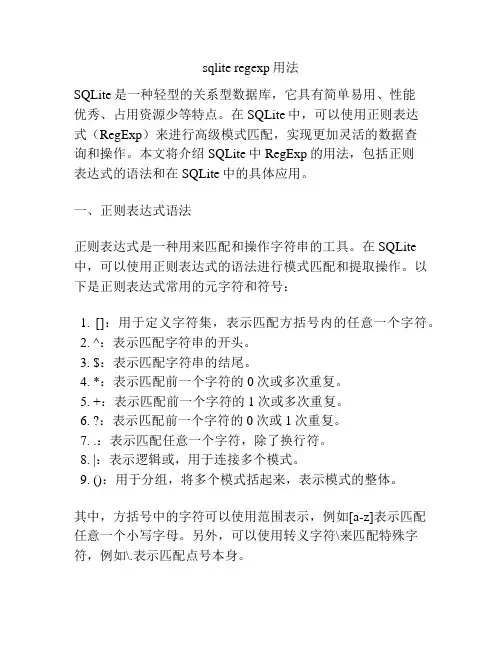 sqlite regexp 用法

SQLite 是一种轻型的关系型数据库，它具有简单易用、性能优秀、占用资源少等特点。在 SQLite 中，可以使用正则表达式（RegExp）来进行高级模式匹配，实现更加灵活的数据查询和操作。本文将介绍 SQLite 中 RegExp 的用法，包括正则表达式的语法和在 SQLite 中的具体应用。

一、正则表达式语法

正则表达式是一种用来匹配和操作字符串的工具。在 SQLite 中，可以使用正则表达式的语法进行模式匹配和提取操作。以下是正则表达式常用的元字符和符号：

1. []：用于定义字符集，表示匹配方括号内的任意一个字符。
2. ^：表示匹配字符串的开头。
3. $：表示匹配字符串的结尾。
4. *：表示匹配前一个字符的 0 次或多次重复。
5. +：表示匹配前一个字符的 1 次或多次重复。
6. ?：表示匹配前一个字符的 0 次或 1 次重复。
7. .：表示匹配任意一个字符，除了换行符。
8. |：表示逻辑或，用于连接多个模式。
9. ()：用于分组，将多个模式括起来，表示模式的整体。

其中，方括号中的字符可以使用范围表示，例如[a-z]表示匹配任意一个小写字母。另外，可以使用转义字符\来匹配特殊字符，例如\.表示匹配点号本身。